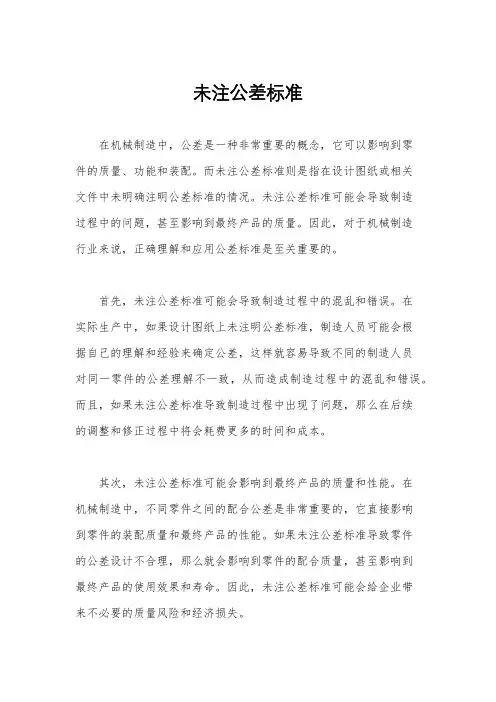 未注公差标准

在机械制造中，公差是一种非常重要的概念，它可以影响到零件的质量、功能和装配。而未注公差标准则是指在设计图纸或相关文件中未明确注明公差标准的情况。未注公差标准可能会导致制造过程中的问题，甚至影响到最终产品的质量。因此，对于机械制造行业来说，正确理解和应用公差标准是至关重要的。

首先，未注公差标准可能会导致制造过程中的混乱和错误。在实际生产中，如果设计图纸上未注明公差标准，制造人员可能会根据自己的理解和经验来确定公差，这样就容易导致不同的制造人员对同一零件的公差理解不一致，从而造成制造过程中的混乱和错误。而且，如果未注公差标准导致制造过程中出现了问题，那么在后续的调整和修正过程中将会耗费更多的时间和成本。

其次，未注公差标准可能会影响到最终产品的质量和性能。在机械制造中，不同零件之间的配合公差是非常重要的，它直接影响到零件的装配质量和最终产品的性能。如果未注公差标准导致零件的公差设计不合理，那么就会影响到零件的配合质量，甚至影响到最终产品的使用效果和寿命。因此，未注公差标准可能会给企业带来不必要的质量风险和经济损失。